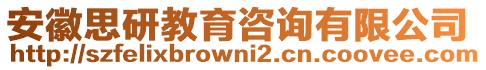 安徽思研教育咨询有限公司
http://szfelixbrowni2.cn.coovee.com